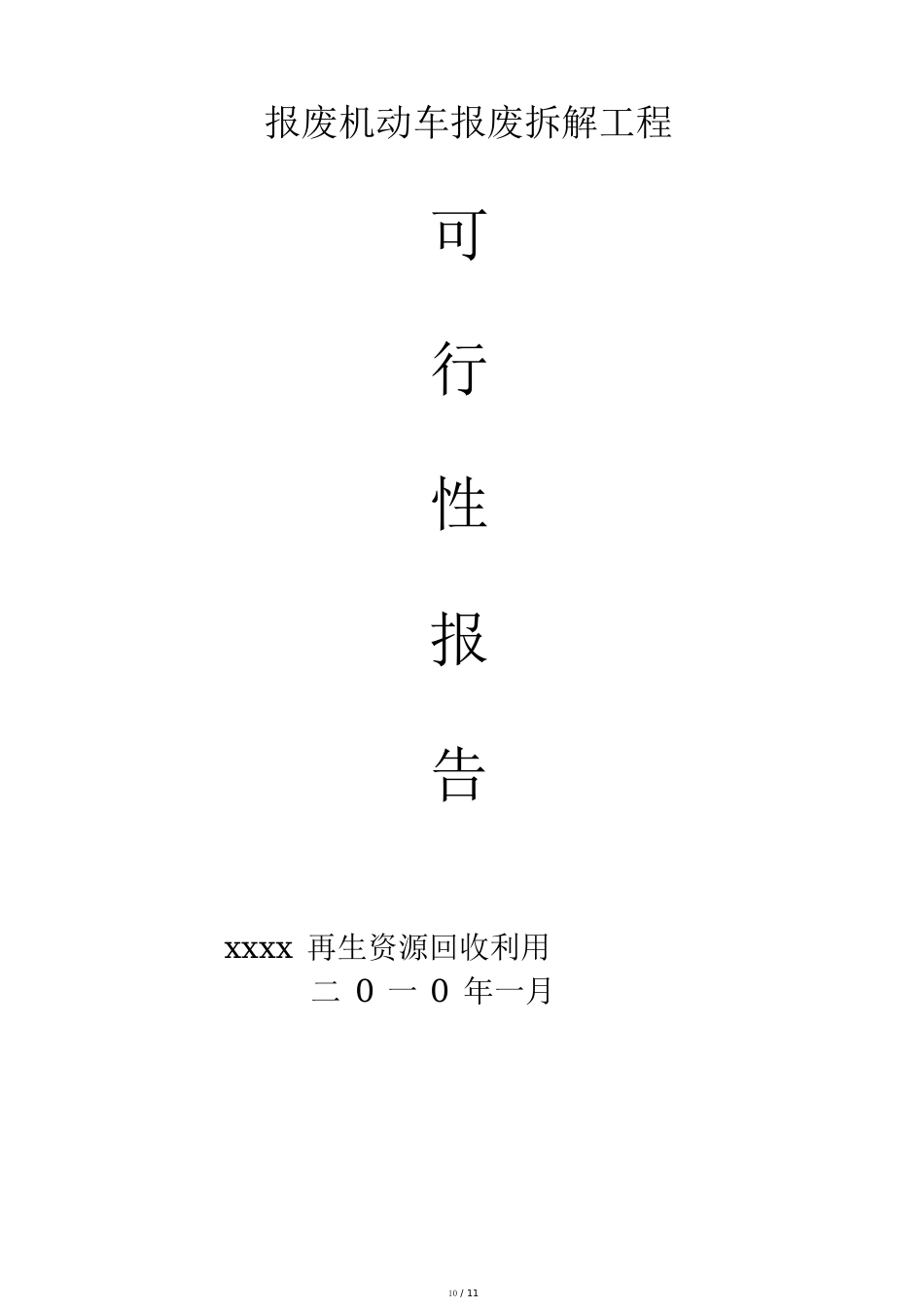 报废机动车报废拆解工程

可

行

性

报

告

xxxx 再生资源回收利用
二 0 一 0 年一月

10 / 11